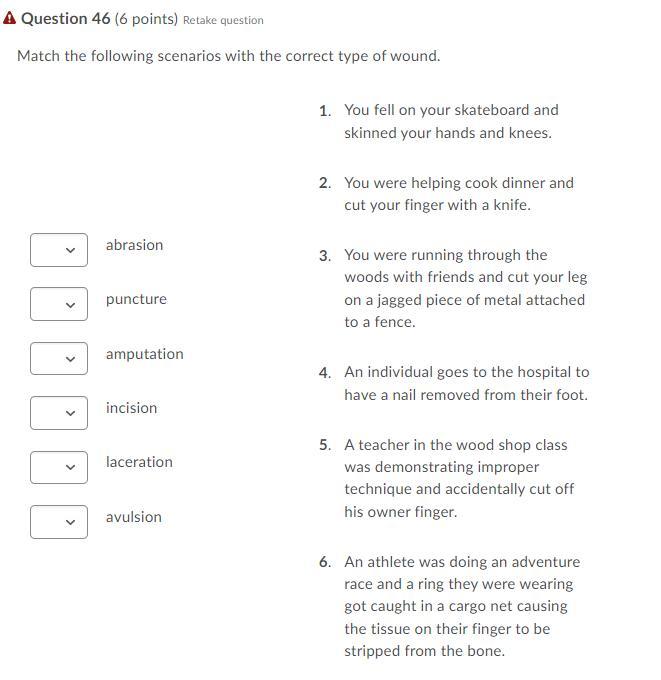 Question 46 (6 points) Retake question

Match the following scenarios with the correct type of wound.

abrasion

puncture

amputation

incision

laceration

avulsion

1. You fell on your skateboard and skinned your hands and knees.

2. You were helping cook dinner and cut your finger with a knife.

3. You were running through the woods with friends and cut your leg on a jagged piece of metal attached to a fence.

4. An individual goes to the hospital to have a nail removed from their foot.

5. A teacher in the wood shop class was demonstrating improper technique and accidentally cut off his owner finger.

6. An athlete was doing an adventure race and a ring they were wearing got caught in a cargo net causing the tissue on their finger to be stripped from the bone.